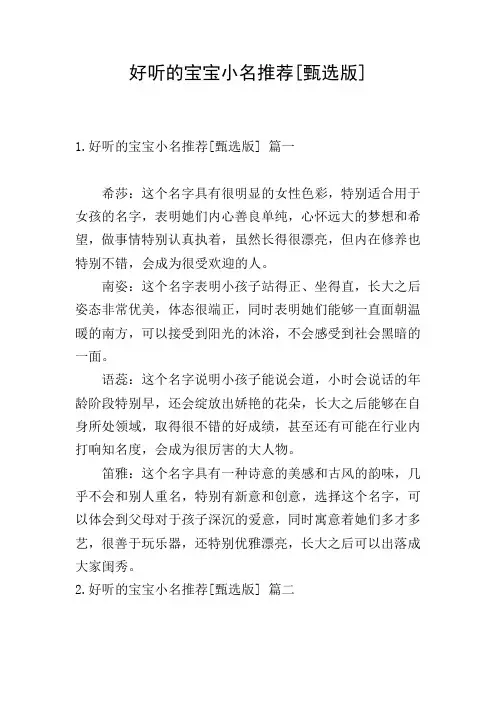 好听的宝宝小名推荐[甄选版]

1.好听的宝宝小名推荐[甄选版] 篇一

希莎：这个名字具有很明显的女性色彩，特别适合用于女孩的名字，表明她们内心善良单纯，心怀远大的梦想和希望，做事情特别认真执着，虽然长得很漂亮，但内在修养也特别不错，会成为很受欢迎的人。

南姿：这个名字表明小孩子站得正、坐得直，长大之后姿态非常优美，体态很端正，同时表明她们能够一直面朝温暖的南方，可以接受到阳光的沐浴，不会感受到社会黑暗的一面。

语蕊：这个名字说明小孩子能说会道，小时会说话的年龄阶段特别早，还会绽放出娇艳的花朵，长大之后能够在自身所处领域，取得很不错的好成绩，甚至还有可能在行业内打响知名度，会成为很厉害的大人物。

笛雅：这个名字具有一种诗意的美感和古风的韵味，几乎不会和别人重名，特别有新意和创意，选择这个名字，可以体会到父母对于孩子深沉的爱意，同时寓意着她们多才多艺，很善于玩乐器，还特别优雅漂亮，长大之后可以出落成大家闺秀。

2.好听的宝宝小名推荐[甄选版] 篇二